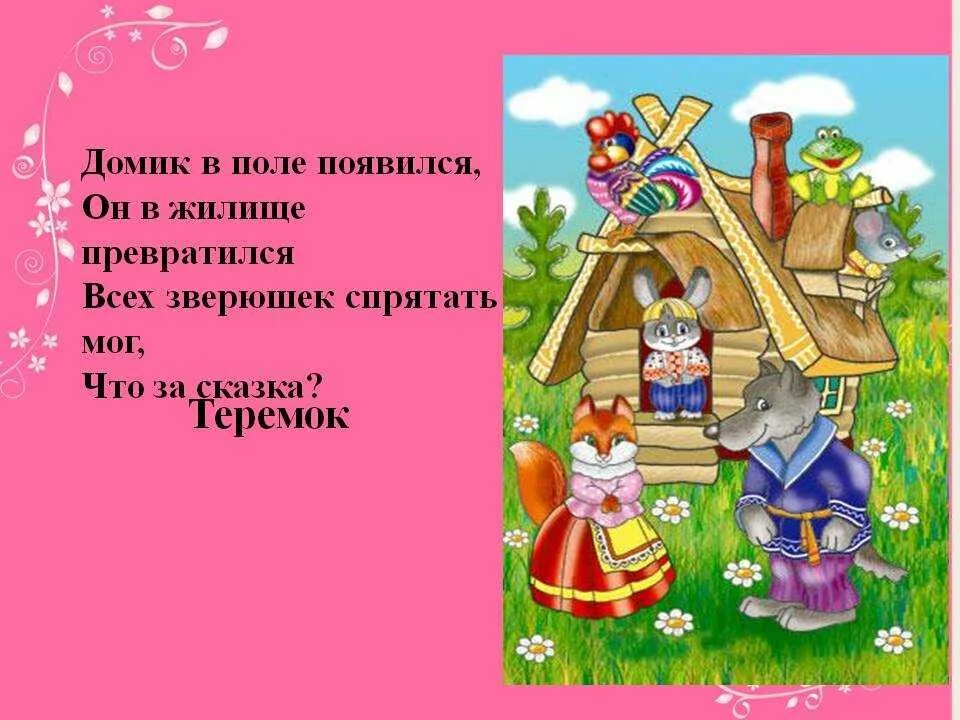 Домик в поле появился,
Он в жилище превратился
Всех зверюшек спрятать мог,
Что за сказка?

Теремок